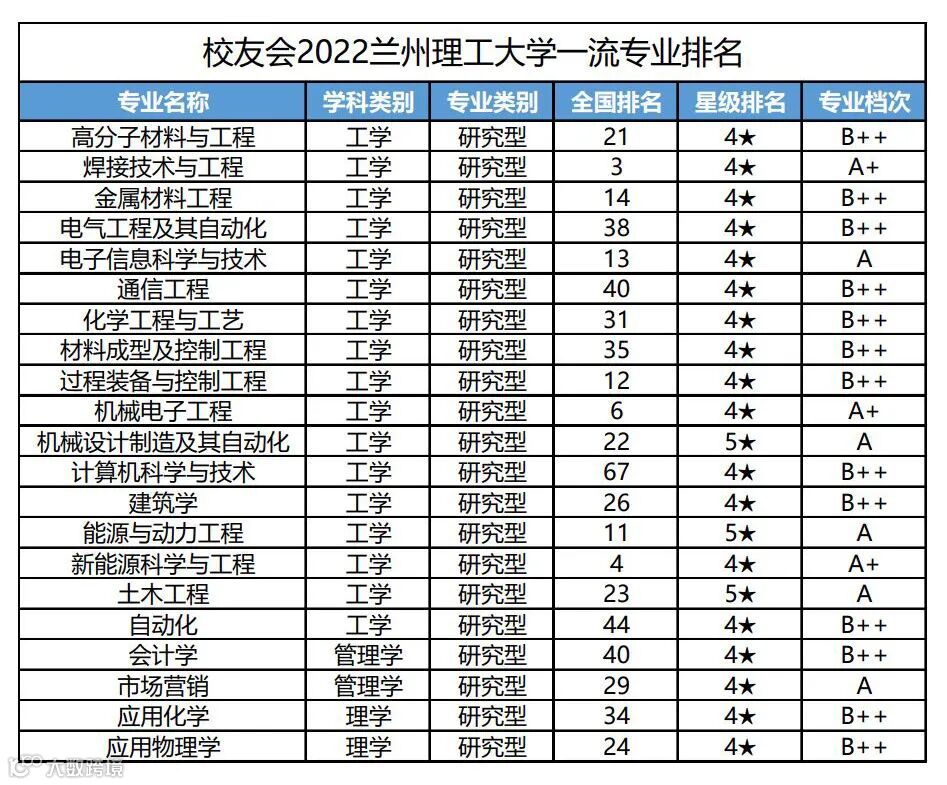 校友会2022兰州理工大学一流专业排名

| 专业名称 | 学科类别 | 专业类别 | 全国排名 | 星级排名 | 专业档次 |
|---|---|---|---|---|---|
| 高分子材料与工程 | 工学 | 研究型 | 21 | 4★ | B++ |
| 焊接技术与工程 | 工学 | 研究型 | 3 | 4★ | A+ |
| 金属材料工程 | 工学 | 研究型 | 14 | 4★ | B++ |
| 电气工程及其自动化 | 工学 | 研究型 | 38 | 4★ | B++ |
| 电子信息科学与技术 | 工学 | 研究型 | 13 | 4★ | A |
| 通信工程 | 工学 | 研究型 | 40 | 4★ | B++ |
| 化学工程与工艺 | 工学 | 研究型 | 31 | 4★ | B++ |
| 材料成型及控制工程 | 工学 | 研究型 | 35 | 4★ | B++ |
| 过程装备与控制工程 | 工学 | 研究型 | 12 | 4★ | B++ |
| 机械电子工程 | 工学 | 研究型 | 6 | 4★ | A+ |
| 机械设计制造及其自动化 | 工学 | 研究型 | 22 | 5★ | A |
| 计算机科学与技术 | 工学 | 研究型 | 67 | 4★ | B++ |
| 建筑学 | 工学 | 研究型 | 26 | 4★ | B++ |
| 能源与动力工程 | 工学 | 研究型 | 11 | 5★ | A |
| 新能源科学与工程 | 工学 | 研究型 | 4 | 4★ | A+ |
| 土木工程 | 工学 | 研究型 | 23 | 5★ | A |
| 自动化 | 工学 | 研究型 | 44 | 4★ | B++ |
| 会计学 | 管理学 | 研究型 | 40 | 4★ | B++ |
| 市场营销 | 管理学 | 研究型 | 29 | 4★ | A |
| 应用化学 | 理学 | 研究型 | 34 | 4★ | B++ |
| 应用物理学 | 理学 | 研究型 | 24 | 4★ | B++ |

大数跨境